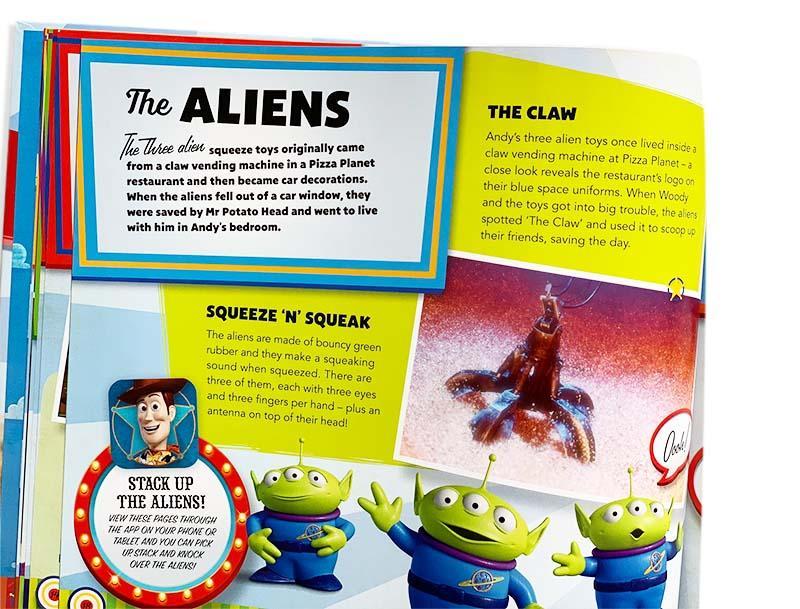 The ALIENS

The Three alien squeeze toys originally came from a claw vending machine in a Pizza Planet restaurant and then became car decorations. When the aliens fell out of a car window, they were saved by Mr Potato Head and went to live with him in Andy's bedroom.

THE CLAW

Andy's three alien toys once lived inside a claw vending machine at Pizza Planet – a close look reveals the restaurant's logo on their blue space uniforms. When Woody and the toys got into big trouble, the aliens spotted 'The Claw' and used it to scoop up their friends, saving the day.

SQUEEZE 'N' SQUEAK

The aliens are made of bouncy green rubber and they make a squeaking sound when squeezed. There are three of them, each with three eyes and three fingers per hand – plus an antenna on top of their head!

Oooh!

STACK UP THE ALIENS!

VIEW THESE PAGES THROUGH THE APP ON YOUR PHONE OR TABLET, AND YOU CAN PICK UP, STACK AND KNOCK OVER THE ALIENS!